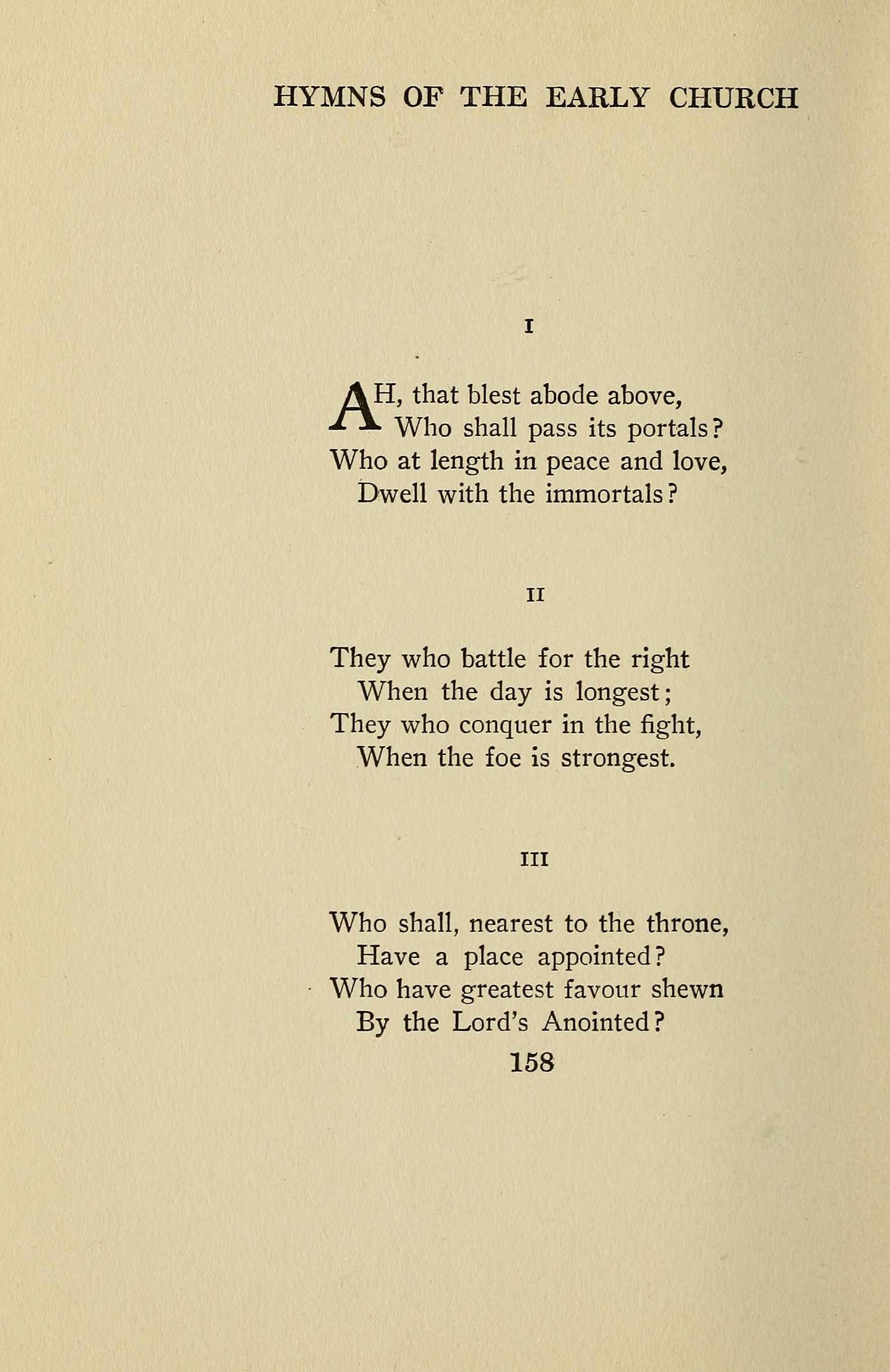 HYMNS OF THE EARLY CHURCH

I

AH, that blest abode above,
Who shall pass its portals?
Who at length in peace and love,
Dwell with the immortals?

II

They who battle for the right
When the day is longest;
They who conquer in the fight,
When the foe is strongest.

III

Who shall, nearest to the throne,
Have a place appointed?
Who have greatest favour shewn
By the Lord's Anointed?

158